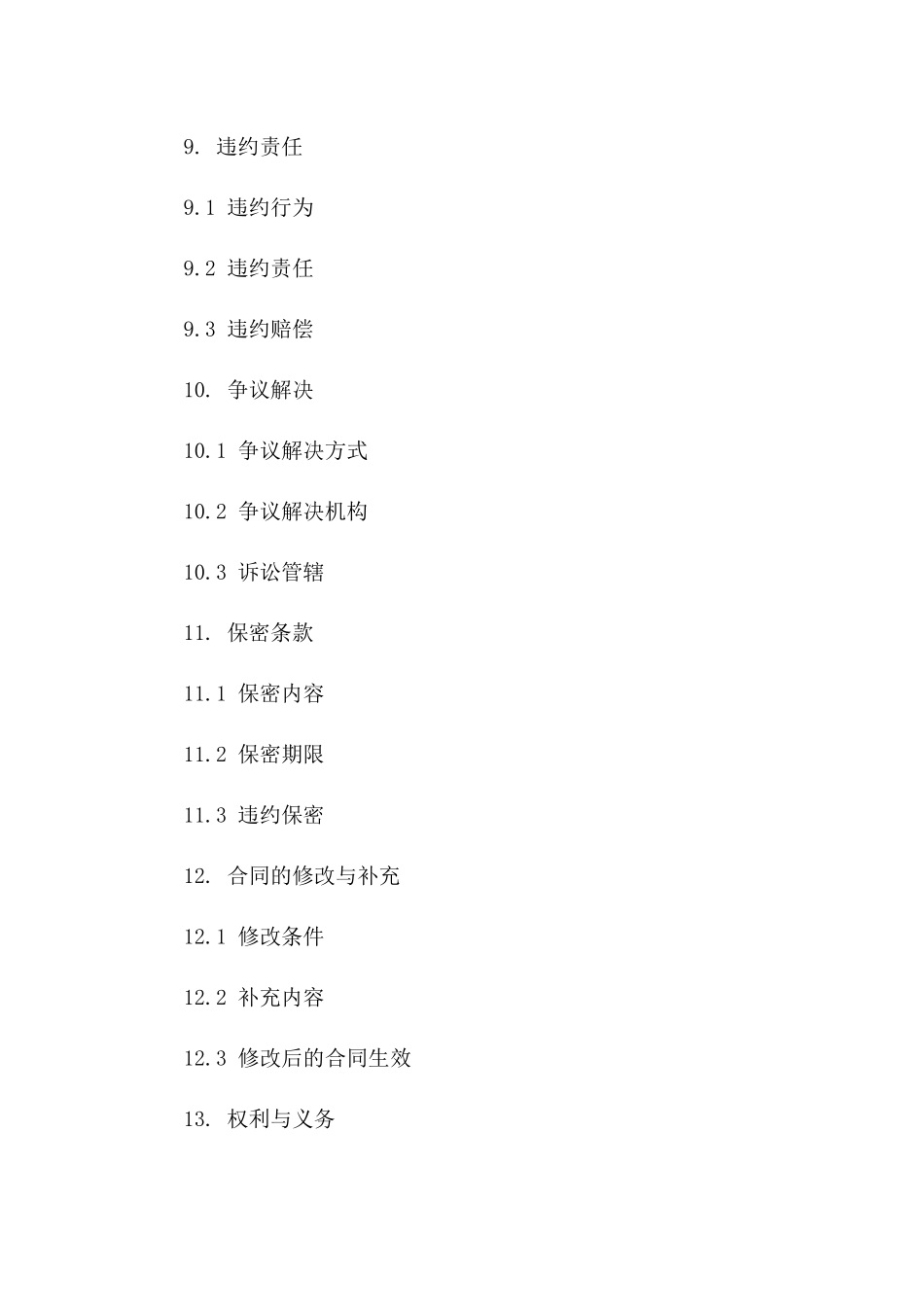 9. 违约责任

9.1 违约行为

9.2 违约责任

9.3 违约赔偿

10. 争议解决

10.1 争议解决方式

10.2 争议解决机构

10.3 诉讼管辖

11. 保密条款

11.1 保密内容

11.2 保密期限

11.3 违约保密

12. 合同的修改与补充

12.1 修改条件

12.2 补充内容

12.3 修改后的合同生效

13. 权利与义务